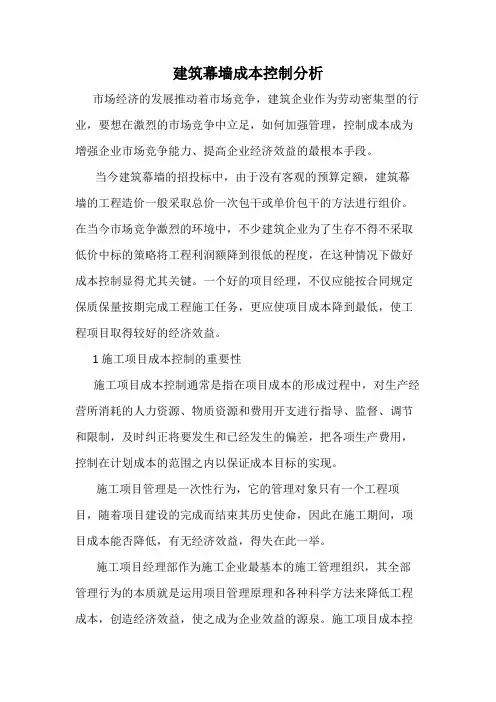 建筑幕墙成本控制分析

市场经济的发展推动着市场竞争，建筑企业作为劳动密集型的行业，要想在激烈的市场竞争中立足，如何加强管理，控制成本成为增强企业市场竞争能力、提高企业经济效益的最根本手段。

当今建筑幕墙的招投标中，由于没有客观的预算定额，建筑幕墙的工程造价一般采取总价一次包干或单价包干的方法进行组价。在当今市场竞争激烈的环境中，不少建筑企业为了生存不得不采取低价中标的策略将工程利润额降到很低的程度，在这种情况下做好成本控制显得尤其关键。一个好的项目经理，不仅应能按合同规定保质保量按期完成工程施工任务，更应使项目成本降到最低，使工程项目取得较好的经济效益。

1 施工项目成本控制的重要性

施工项目成本控制通常是指在项目成本的形成过程中，对生产经营所消耗的人力资源、物质资源和费用开支进行指导、监督、调节和限制，及时纠正将要发生和已经发生的偏差，把各项生产费用，控制在计划成本的范围之内以保证成本目标的实现。

施工项目管理是一次性行为，它的管理对象只有一个工程项目，随着项目建设的完成而结束其历史使命，因此在施工期间，项目成本能否降低，有无经济效益，得失在此一举。

施工项目经理部作为施工企业最基本的施工管理组织，其全部管理行为的本质就是运用项目管理原理和各种科学方法来降低工程成本，创造经济效益，使之成为企业效益的源泉。施工项目成本控